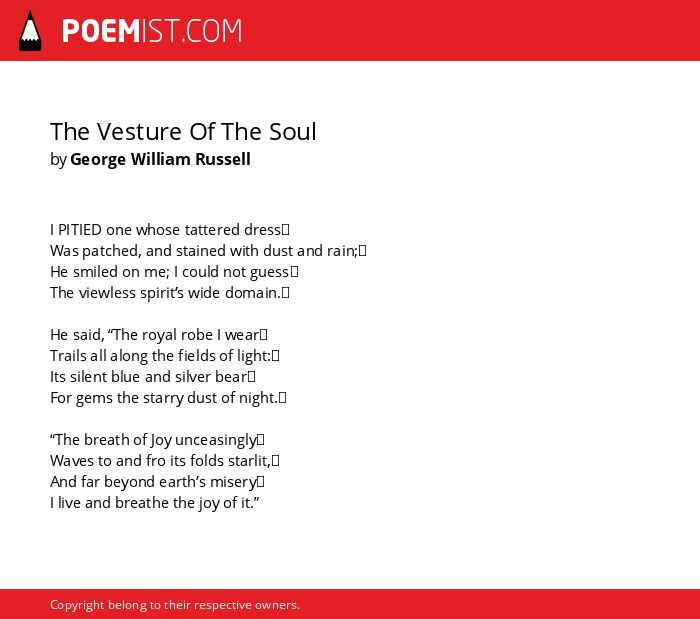 POEMIST.COM

The Vesture Of The Soul
by George William Russell

I PITIED one whose tattered dress
Was patched, and stained with dust and rain;
He smiled on me; I could not guess
The viewless spirit's wide domain.

He said, "The royal robe I wear
Trails all along the fields of light:
Its silent blue and silver bear
For gems the starry dust of night.

"The breath of Joy unceasingly
Waves to and fro its folds starlit,
And far beyond earth's misery
I live and breathe the joy of it."

Copyright belong to their respective owners.